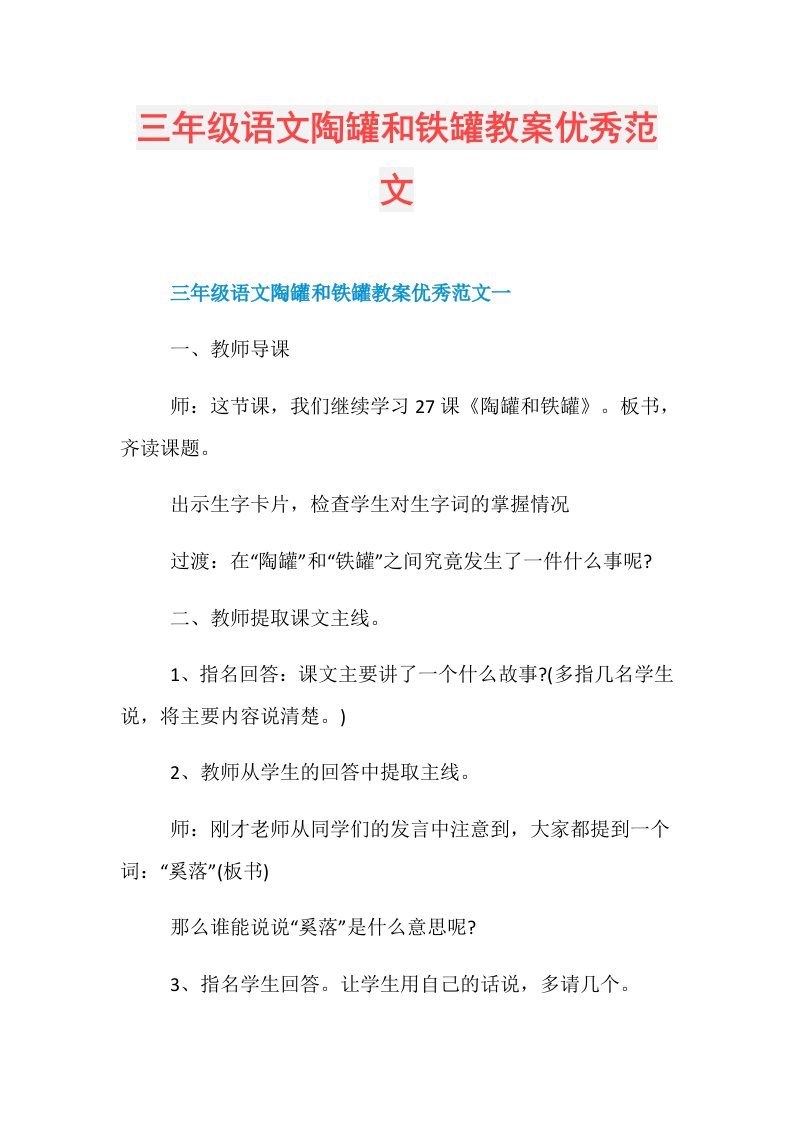 三年级语文陶罐和铁罐教案优秀范文

三年级语文陶罐和铁罐教案优秀范文一

一、教师导课

师：这节课，我们继续学习27课《陶罐和铁罐》。板书，齐读课题。

出示生字卡片，检查学生对生字词的掌握情况

过渡：在“陶罐”和“铁罐”之间究竟发生了一件什么事呢?

二、教师提取课文主线。

1、指名回答：课文主要讲了一个什么故事?(多指几名学生说，将主要内容说清楚。)

2、教师从学生的回答中提取主线。

师：刚才老师从同学们的发言中注意到，大家都提到一个词：“奚落”(板书)

那么谁能说说“奚落”是什么意思呢?

3、指名学生回答。让学生用自己的话说，多请几个。